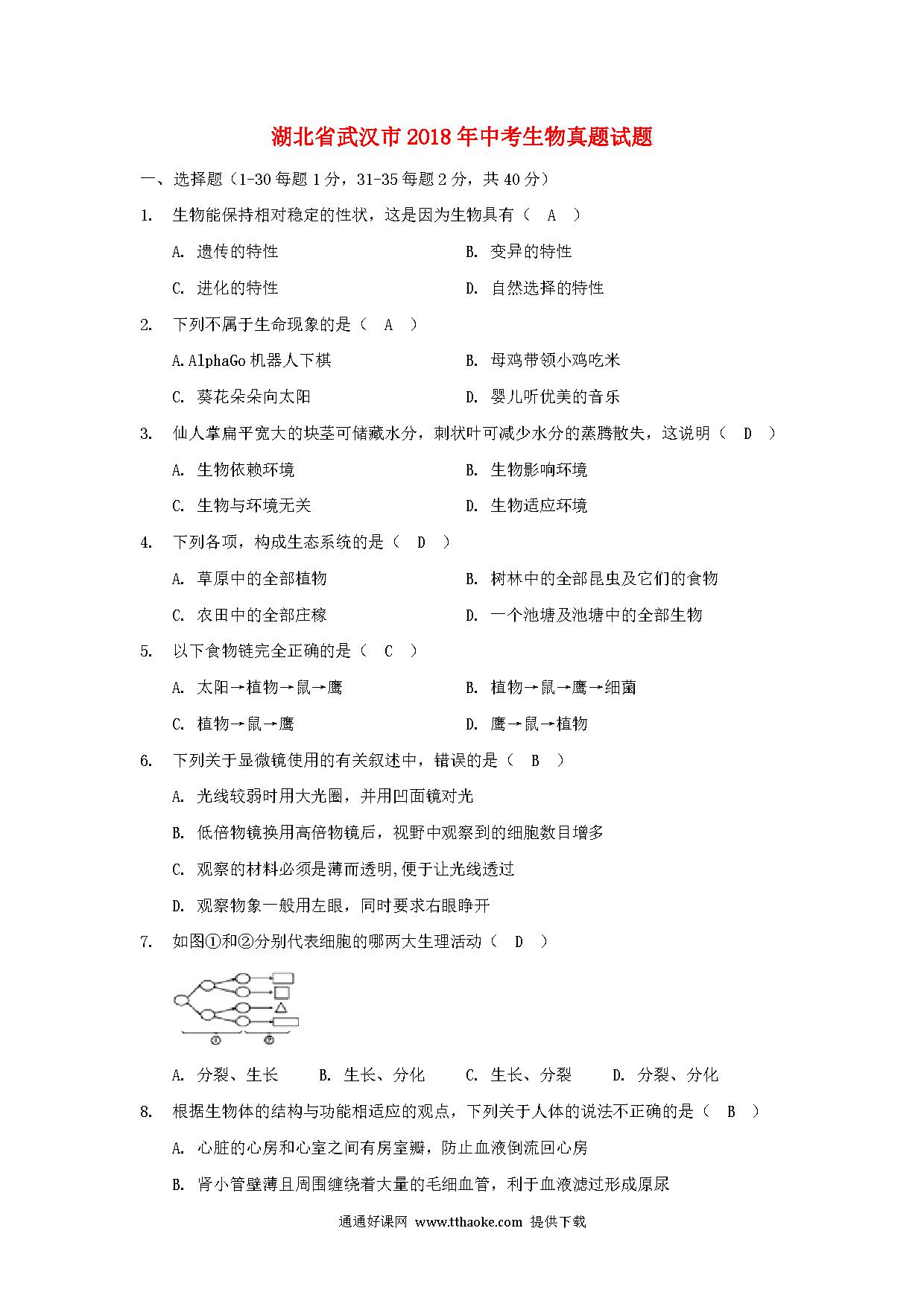 湖北省武汉市2018年中考生物真题试题

一、选择题（1-30每题1分，31-35每题2分，共40分）

1. 生物能保持相对稳定的性状，这是因为生物具有（ A ）

A. 遗传的特性

B. 变异的特性

C. 进化的特性

D. 自然选择的特性

2. 下列不属于生命现象的是（ A ）

A.AlphaGo机器人下棋

B. 母鸡带领小鸡吃米

C. 葵花朵朵向太阳

D. 婴儿听优美的音乐

3. 仙人掌扁平宽大的块茎可储藏水分，刺状叶可减少水分的蒸腾散失，这说明（ D ）

A. 生物依赖环境

B. 生物影响环境

C. 生物与环境无关

D. 生物适应环境

4. 下列各项，构成生态系统的是（ D ）

A. 草原中的全部植物

B. 树林中的全部昆虫及它们的食物

C. 农田中的全部庄稼

D. 一个池塘及池塘中的全部生物

5. 以下食物链完全正确的是（ C ）

A. 太阳→植物→鼠→鹰

B. 植物→鼠→鹰→细菌

C. 植物→鼠→鹰

D. 鹰→鼠→植物

6. 下列关于显微镜使用的有关叙述中，错误的是（ B ）

A. 光线较弱时用大光圈，并用凹面镜对光

B. 低倍物镜换用高倍物镜后，视野中观察到的细胞数目增多

C. 观察的材料必须是薄而透明,便于让光线透过

D. 观察物象一般用左眼，同时要求右眼睁开

7. 如图①和②分别代表细胞的哪两大生理活动（ D ）

①
②

A. 分裂、生长 B. 生长、分化 C. 生长、分裂 D. 分裂、分化

8. 根据生物体的结构与功能相适应的观点，下列关于人体的说法不正确的是（ B ）

A. 心脏的心房和心室之间有房室瓣，防止血液倒流回心房

B. 肾小管壁薄且周围缠绕着大量的毛细血管，利于血液滤过形成原尿

通通好课网 www.tthaoke.com 提供下载